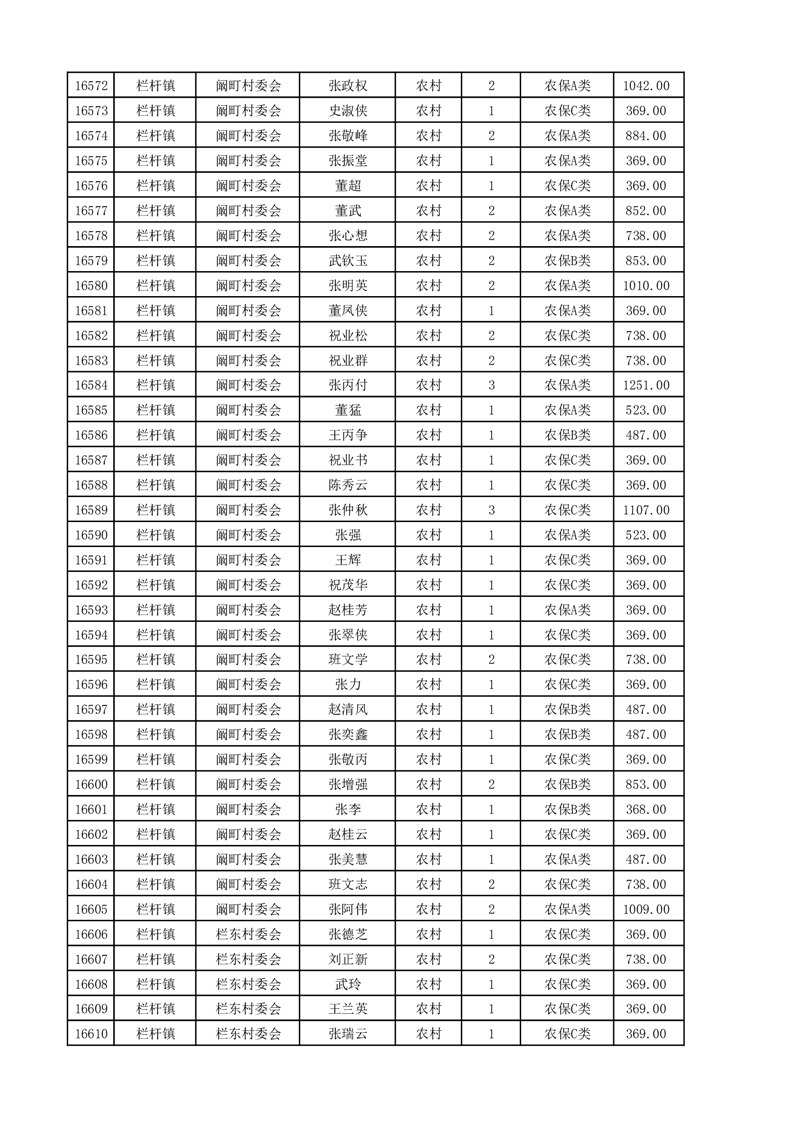 | 16572 | 栏杆镇 | 阚町村委会 | 张政权 | 农村 | 2 | 农保A类 | 1042.00 |
|---|---|---|---|---|---|---|---|
| 16573 | 栏杆镇 | 阚町村委会 | 史淑侠 | 农村 | 1 | 农保C类 | 369.00 |
| 16574 | 栏杆镇 | 阚町村委会 | 张敬峰 | 农村 | 2 | 农保A类 | 884.00 |
| 16575 | 栏杆镇 | 阚町村委会 | 张振堂 | 农村 | 1 | 农保A类 | 369.00 |
| 16576 | 栏杆镇 | 阚町村委会 | 董超 | 农村 | 1 | 农保C类 | 369.00 |
| 16577 | 栏杆镇 | 阚町村委会 | 董武 | 农村 | 2 | 农保A类 | 852.00 |
| 16578 | 栏杆镇 | 阚町村委会 | 张心想 | 农村 | 2 | 农保A类 | 738.00 |
| 16579 | 栏杆镇 | 阚町村委会 | 武钦玉 | 农村 | 2 | 农保B类 | 853.00 |
| 16580 | 栏杆镇 | 阚町村委会 | 张明英 | 农村 | 2 | 农保A类 | 1010.00 |
| 16581 | 栏杆镇 | 阚町村委会 | 董凤侠 | 农村 | 1 | 农保A类 | 369.00 |
| 16582 | 栏杆镇 | 阚町村委会 | 祝业松 | 农村 | 2 | 农保C类 | 738.00 |
| 16583 | 栏杆镇 | 阚町村委会 | 祝业群 | 农村 | 2 | 农保C类 | 738.00 |
| 16584 | 栏杆镇 | 阚町村委会 | 张丙付 | 农村 | 3 | 农保A类 | 1251.00 |
| 16585 | 栏杆镇 | 阚町村委会 | 董猛 | 农村 | 1 | 农保A类 | 523.00 |
| 16586 | 栏杆镇 | 阚町村委会 | 王丙争 | 农村 | 1 | 农保B类 | 487.00 |
| 16587 | 栏杆镇 | 阚町村委会 | 祝业书 | 农村 | 1 | 农保C类 | 369.00 |
| 16588 | 栏杆镇 | 阚町村委会 | 陈秀云 | 农村 | 1 | 农保C类 | 369.00 |
| 16589 | 栏杆镇 | 阚町村委会 | 张仲秋 | 农村 | 3 | 农保C类 | 1107.00 |
| 16590 | 栏杆镇 | 阚町村委会 | 张强 | 农村 | 1 | 农保A类 | 523.00 |
| 16591 | 栏杆镇 | 阚町村委会 | 王辉 | 农村 | 1 | 农保C类 | 369.00 |
| 16592 | 栏杆镇 | 阚町村委会 | 祝茂华 | 农村 | 1 | 农保C类 | 369.00 |
| 16593 | 栏杆镇 | 阚町村委会 | 赵桂芳 | 农村 | 1 | 农保A类 | 369.00 |
| 16594 | 栏杆镇 | 阚町村委会 | 张翠侠 | 农村 | 1 | 农保C类 | 369.00 |
| 16595 | 栏杆镇 | 阚町村委会 | 班文学 | 农村 | 2 | 农保C类 | 738.00 |
| 16596 | 栏杆镇 | 阚町村委会 | 张力 | 农村 | 1 | 农保C类 | 369.00 |
| 16597 | 栏杆镇 | 阚町村委会 | 赵清风 | 农村 | 1 | 农保B类 | 487.00 |
| 16598 | 栏杆镇 | 阚町村委会 | 张奕鑫 | 农村 | 1 | 农保B类 | 487.00 |
| 16599 | 栏杆镇 | 阚町村委会 | 张敬丙 | 农村 | 1 | 农保C类 | 369.00 |
| 16600 | 栏杆镇 | 阚町村委会 | 张增强 | 农村 | 2 | 农保B类 | 853.00 |
| 16601 | 栏杆镇 | 阚町村委会 | 张李 | 农村 | 1 | 农保B类 | 368.00 |
| 16602 | 栏杆镇 | 阚町村委会 | 赵桂云 | 农村 | 1 | 农保C类 | 369.00 |
| 16603 | 栏杆镇 | 阚町村委会 | 张美慧 | 农村 | 1 | 农保A类 | 487.00 |
| 16604 | 栏杆镇 | 阚町村委会 | 班文志 | 农村 | 2 | 农保C类 | 738.00 |
| 16605 | 栏杆镇 | 阚町村委会 | 张阿伟 | 农村 | 2 | 农保A类 | 1009.00 |
| 16606 | 栏杆镇 | 栏东村委会 | 张德芝 | 农村 | 1 | 农保C类 | 369.00 |
| 16607 | 栏杆镇 | 栏东村委会 | 刘正新 | 农村 | 2 | 农保C类 | 738.00 |
| 16608 | 栏杆镇 | 栏东村委会 | 武玲 | 农村 | 1 | 农保C类 | 369.00 |
| 16609 | 栏杆镇 | 栏东村委会 | 王兰英 | 农村 | 1 | 农保C类 | 369.00 |
| 16610 | 栏杆镇 | 栏东村委会 | 张瑞云 | 农村 | 1 | 农保C类 | 369.00 |